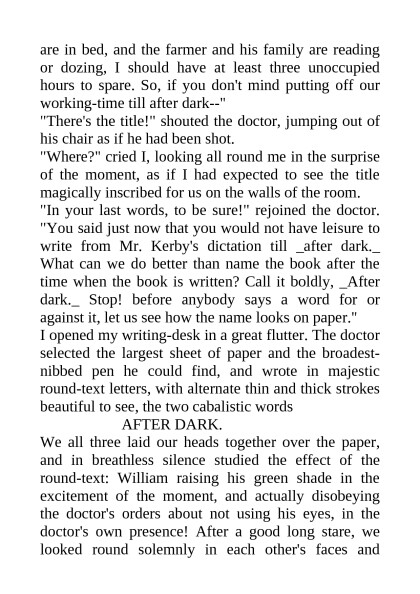 are in bed, and the farmer and his family are reading or dozing, I should have at least three unoccupied hours to spare. So, if you don't mind putting off our working-time till after dark--"
"There's the title!" shouted the doctor, jumping out of his chair as if he had been shot.
"Where?" cried I, looking all round me in the surprise of the moment, as if I had expected to see the title magically inscribed for us on the walls of the room.
"In your last words, to be sure!" rejoined the doctor. "You said just now that you would not have leisure to write from Mr. Kerby's dictation till _after dark._ What can we do better than name the book after the time when the book is written? Call it boldly, _After dark._ Stop! before anybody says a word for or against it, let us see how the name looks on paper."
I opened my writing-desk in a great flutter. The doctor selected the largest sheet of paper and the broadest-nibbed pen he could find, and wrote in majestic round-text letters, with alternate thin and thick strokes beautiful to see, the two cabalistic words
AFTER DARK.
We all three laid our heads together over the paper, and in breathless silence studied the effect of the round-text: William raising his green shade in the excitement of the moment, and actually disobeying the doctor's orders about not using his eyes, in the doctor's own presence! After a good long stare, we looked round solemnly in each other's faces and